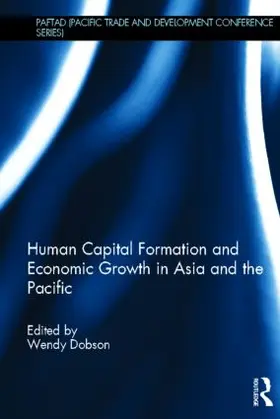 PAFTAD (PACIFIC TRADE AND DEVELOPMENT CONFERENCE SERIES)

Human Capital Formation and Economic Growth in Asia and the Pacific

Edited by
Wendy Dobson

ROUTLEDGE